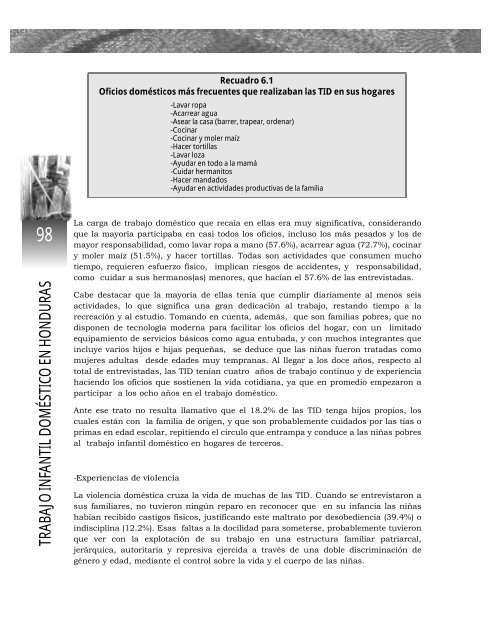 Recuadro 6.1
Oficios domésticos más frecuentes que realizaban las TID en sus hogares

-Lavar ropa
-Acarrear agua
-Asear la casa (barrer, trapear, ordenar)
-Cocinar
-Cocinar y moler maíz
-Hacer tortillas
-Lavar loza
-Ayudar en todo a la mamá
-Cuidar hermanitos
-Hacer mandados
-Ayudar en actividades productivas de la familia

98

TRABAJO INFANTIL DOMÉSTICO EN HONDURAS

La carga de trabajo doméstico que recaía en ellas era muy significativa, considerando que la mayoría participaba en casi todos los oficios, incluso los más pesados y los de mayor responsabilidad, como lavar ropa a mano (57.6%), acarrear agua (72.7%), cocinar y moler maíz (51.5%), y hacer tortillas. Todas son actividades que consumen mucho tiempo, requieren esfuerzo físico, implican riesgos de accidentes, y responsabilidad, como cuidar a sus hermanos(as) menores, que hacían el 57.6% de las entrevistadas.

Cabe destacar que la mayoría de ellas tenía que cumplir diariamente al menos seis actividades, lo que significa una gran dedicación al trabajo, restando tiempo a la recreación y al estudio. Tomando en cuenta, además, que son familias pobres, que no disponen de tecnología moderna para facilitar los oficios del hogar, con un limitado equipamiento de servicios básicos como agua entubada, y con muchos integrantes que incluye varios hijos e hijas pequeñas, se deduce que las niñas fueron tratadas como mujeres adultas desde edades muy tempranas. Al llegar a los doce años, respecto al total de entrevistadas, las TID tenían cuatro años de trabajo continuo y de experiencia haciendo los oficios que sostienen la vida cotidiana, ya que en promedio empezaron a participar a los ocho años en el trabajo doméstico.

Ante ese trato no resulta llamativo que el 18.2% de las TID tenga hijos propios, los cuales están con la familia de origen, y que son probablemente cuidados por las tías o primas en edad escolar, repitiendo el círculo que entrampa y conduce a las niñas pobres al trabajo infantil doméstico en hogares de terceros.

-Experiencias de violencia

La violencia doméstica cruza la vida de muchas de las TID. Cuando se entrevistaron a sus familiares, no tuvieron ningún reparo en reconocer que en su infancia las niñas habían recibido castigos físicos, justificando este maltrato por desobediencia (39.4%) o indisciplina (12.2%). Esas faltas a la docilidad para someterse, probablemente tuvieron que ver con la explotación de su trabajo en una estructura familiar patriarcal, jerárquica, autoritaria y represiva ejercida a través de una doble discriminación de género y edad, mediante el control sobre la vida y el cuerpo de las niñas.